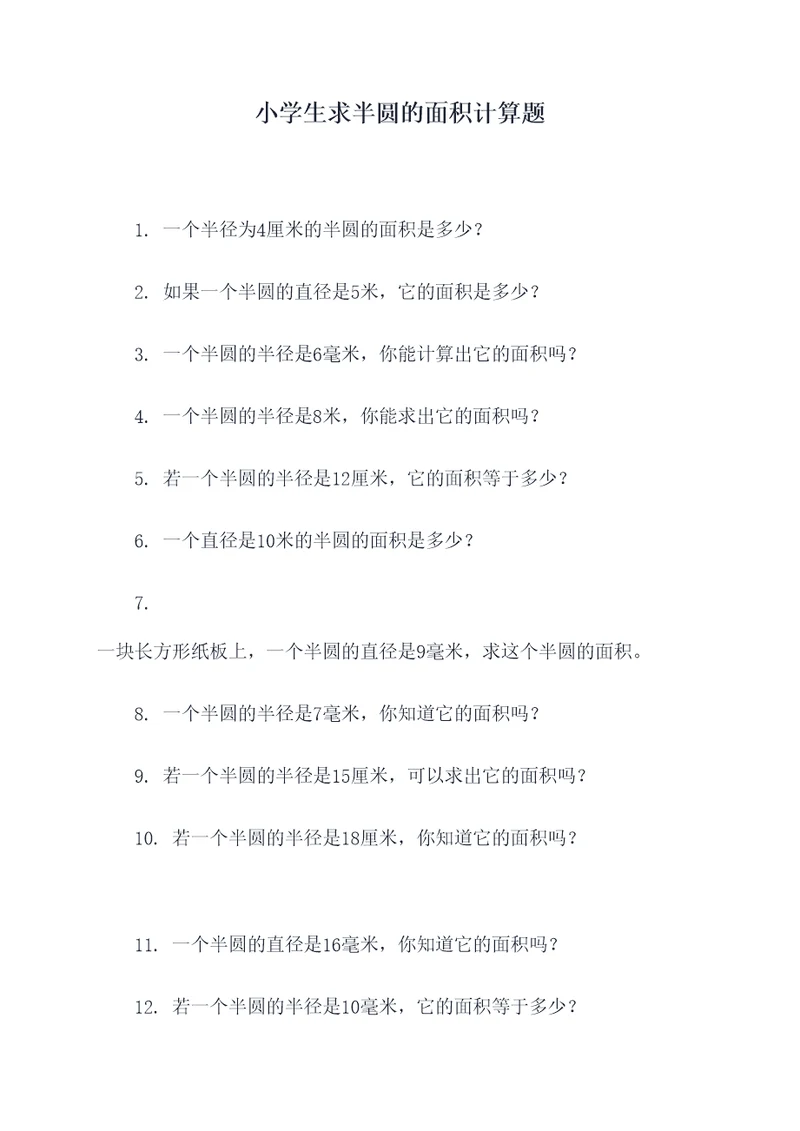 小学生求半圆的面积计算题

1. 一个半径为4厘米的半圆的面积是多少？

2. 如果一个半圆的直径是5米，它的面积是多少？

3. 一个半圆的半径是6毫米，你能计算出它的面积吗？

4. 一个半圆的半径是8米，你能求出它的面积吗？

5. 若一个半圆的半径是12厘米，它的面积等于多少？

6. 一个直径是10米的半圆的面积是多少？

7.

一块长方形纸板上，一个半圆的直径是9毫米，求这个半圆的面积。

8. 一个半圆的半径是7毫米，你知道它的面积吗？

9. 若一个半圆的半径是15厘米，可以求出它的面积吗？

10. 若一个半圆的半径是18厘米，你知道它的面积吗？

11. 一个半圆的直径是16毫米，你知道它的面积吗？

12. 若一个半圆的半径是10毫米，它的面积等于多少？